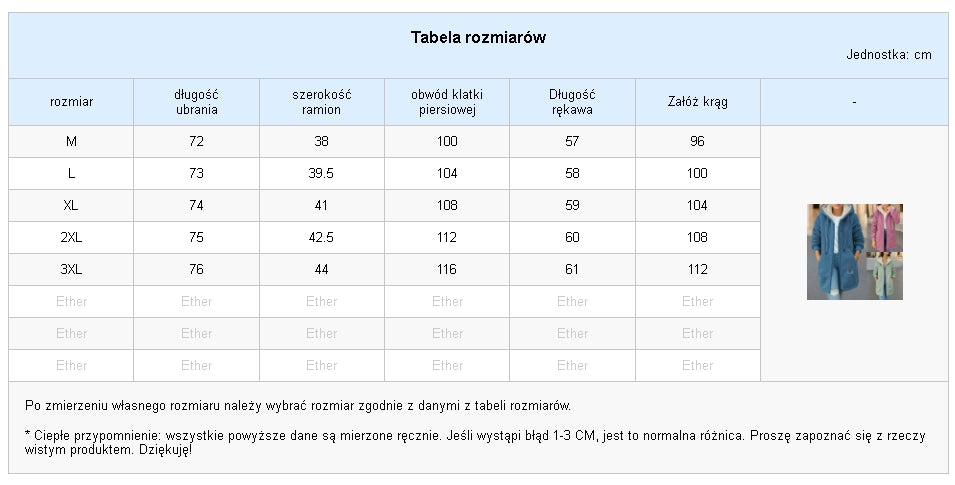 Tabela rozmiarów

Jednostka: cm

| rozmiar | długość ubrania | szerokość ramion | obwód klatki piersiowej | Długość rękawa | Załóż krąg | - |
|---|---|---|---|---|---|---|
| M | 72 | 38 | 100 | 57 | 96 | |
| L | 73 | 39.5 | 104 | 58 | 100 | |
| XL | 74 | 41 | 108 | 59 | 104 | |
| 2XL | 75 | 42.5 | 112 | 60 | 108 | |
| 3XL | 76 | 44 | 116 | 61 | 112 | |
| Ether | Ether | Ether | Ether | Ether | Ether | |
| Ether | Ether | Ether | Ether | Ether | Ether | |
| Ether | Ether | Ether | Ether | Ether | Ether | |

Po zmierzeniu własnego rozmiaru należy wybrać rozmiar zgodnie z danymi z tabeli rozmiarów.

* Ciepłe przypomnienie: wszystkie powyższe dane są mierzone ręcznie. Jeśli wystąpi błąd 1-3 CM, jest to normalna różnica. Proszę zapoznać się z rzeczy wistym produktem. Dziękuję!